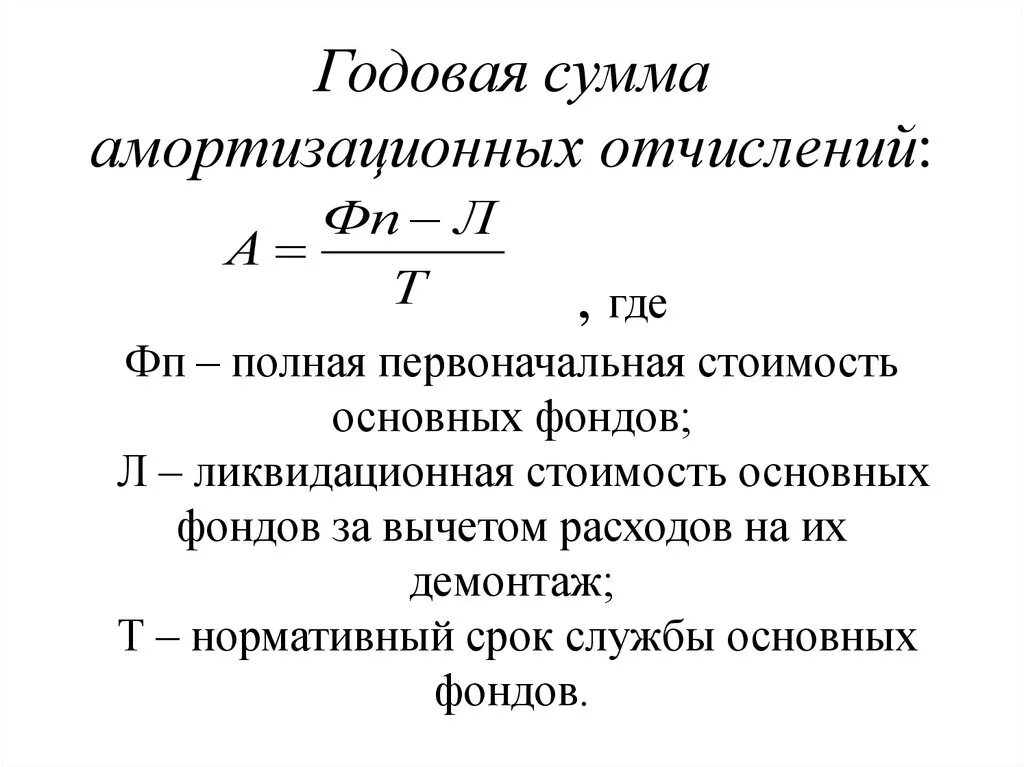 Годовая сумма амортизационных отчислений:

$A = \frac{Фп - Л}{Т}$

, где

Фп – полная первоначальная стоимость основных фондов;

Л – ликвидационная стоимость основных фондов за вычетом расходов на их демонтаж;

Т – нормативный срок службы основных фондов.